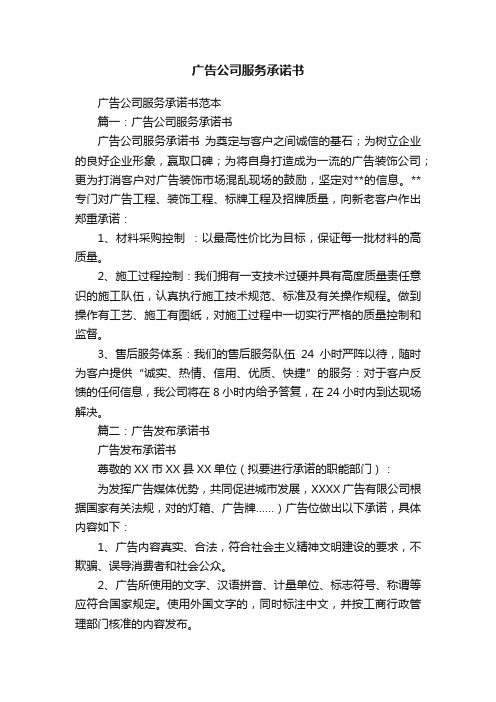 广告公司服务承诺书

广告公司服务承诺书范本

篇一：广告公司服务承诺书

广告公司服务承诺书 为奠定与客户之间诚信的基石；为树立企业的良好企业形象，赢取口碑；为将自身打造成为一流的广告装饰公司；更为打消客户对广告装饰市场混乱现场的鼓励，坚定对**的信息。**专门对广告工程、装饰工程、标牌工程及招牌质量，向新老客户作出郑重承诺：

1、材料采购控制 ：以最高性价比为目标，保证每一批材料的高质量。

2、施工过程控制：我们拥有一支技术过硬并具有高度质量责任意识的施工队伍，认真执行施工技术规范、标准及有关操作规程。做到操作有工艺、施工有图纸，对施工过程中一切实行严格的质量控制和监督。

3、售后服务体系：我们的售后服务队伍 24 小时严阵以待，随时为客户提供“诚实、热情、信用、优质、快捷”的服务：对于客户反馈的任何信息，我公司将在 8 小时内给予答复，在 24 小时内到达现场解决。

篇二：广告发布承诺书

广告发布承诺书

尊敬的 XX 市 XX 县 XX 单位（拟要进行承诺的职能部门）：

为发挥广告媒体优势，共同促进城市发展，XXXX 广告有限公司根据国家有关法规，对的灯箱、广告牌……）广告位做出以下承诺，具体内容如下：

1、广告内容真实、合法，符合社会主义精神文明建设的要求，不欺骗、误导消费者和社会公众。

2、广告所使用的文字、汉语拼音、计量单位、标志符号、称谓等应符合国家规定。使用外国文字的，同时标注中文，并按工商行政管理部门核准的内容发布。